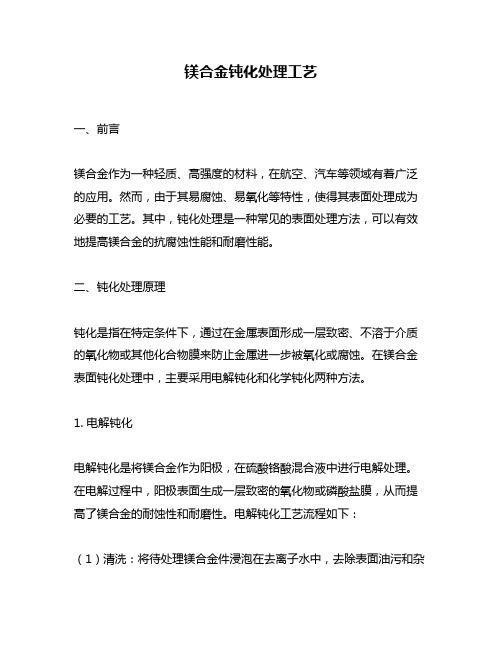 镁合金钝化处理工艺

一、前言

镁合金作为一种轻质、高强度的材料，在航空、汽车等领域有着广泛的应用。然而，由于其易腐蚀、易氧化等特性，使得其表面处理成为必要的工艺。其中，钝化处理是一种常见的表面处理方法，可以有效地提高镁合金的抗腐蚀性能和耐磨性能。

二、钝化处理原理

钝化是指在特定条件下，通过在金属表面形成一层致密、不溶于介质的氧化物或其他化合物膜来防止金属进一步被氧化或腐蚀。在镁合金表面钝化处理中，主要采用电解钝化和化学钝化两种方法。

1. 电解钝化

电解钝化是将镁合金作为阳极，在硫酸铬酸混合液中进行电解处理。在电解过程中，阳极表面生成一层致密的氧化物或磷酸盐膜，从而提高了镁合金的耐蚀性和耐磨性。电解钝化工艺流程如下：

（1）清洗：将待处理镁合金件浸泡在去离子水中，去除表面油污和杂